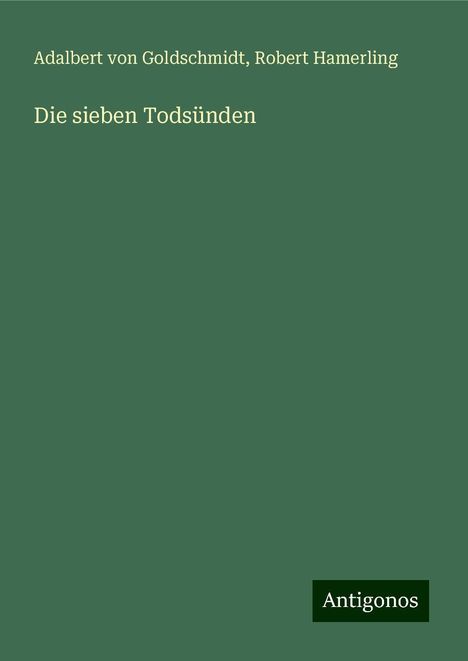 Adalbert von Goldschmidt, Robert Hamerling

Die sieben Todsünden

Antigonos